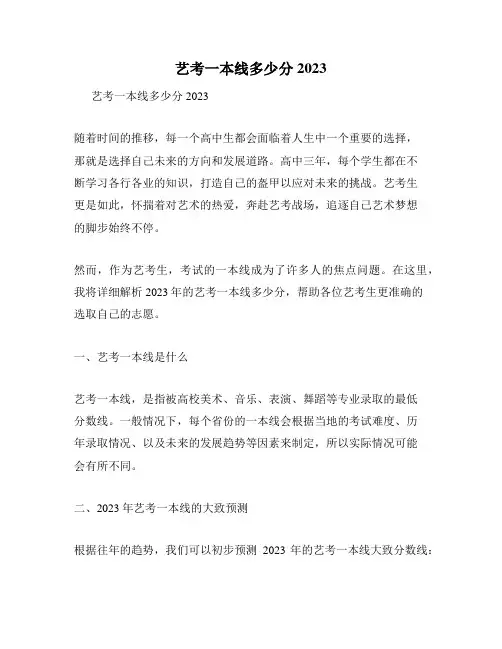 艺考一本线多少分 2023

艺考一本线多少分 2023

随着时间的推移，每一个高中生都会面临着人生中一个重要的选择，那就是选择自己未来的方向和发展道路。高中三年，每个学生都在不断学习各行各业的知识，打造自己的盔甲以应对未来的挑战。艺考生更是如此，怀揣着对艺术的热爱，奔赴艺考战场，追逐自己艺术梦想的脚步始终不停。

然而，作为艺考生，考试的一本线成为了许多人的焦点问题。在这里，我将详细解析 2023 年的艺考一本线多少分，帮助各位艺考生更准确的选取自己的志愿。

一、艺考一本线是什么

艺考一本线，是指被高校美术、音乐、表演、舞蹈等专业录取的最低分数线。一般情况下，每个省份的一本线会根据当地的考试难度、历年录取情况、以及未来的发展趋势等因素来制定，所以实际情况可能会有所不同。

二、2023 年艺考一本线的大致预测

根据往年的趋势，我们可以初步预测 2023 年的艺考一本线大致分数线：